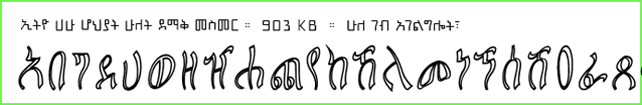 ኢትዮ ሀሁ ሆህያት ሁለት ደማቅ መስመር ። 903 KB ። ሁለ ገብ አገልግሎት፣

አበገደሀወዘዠሐጨየከኸለመነኘሰሸዐፈጸ